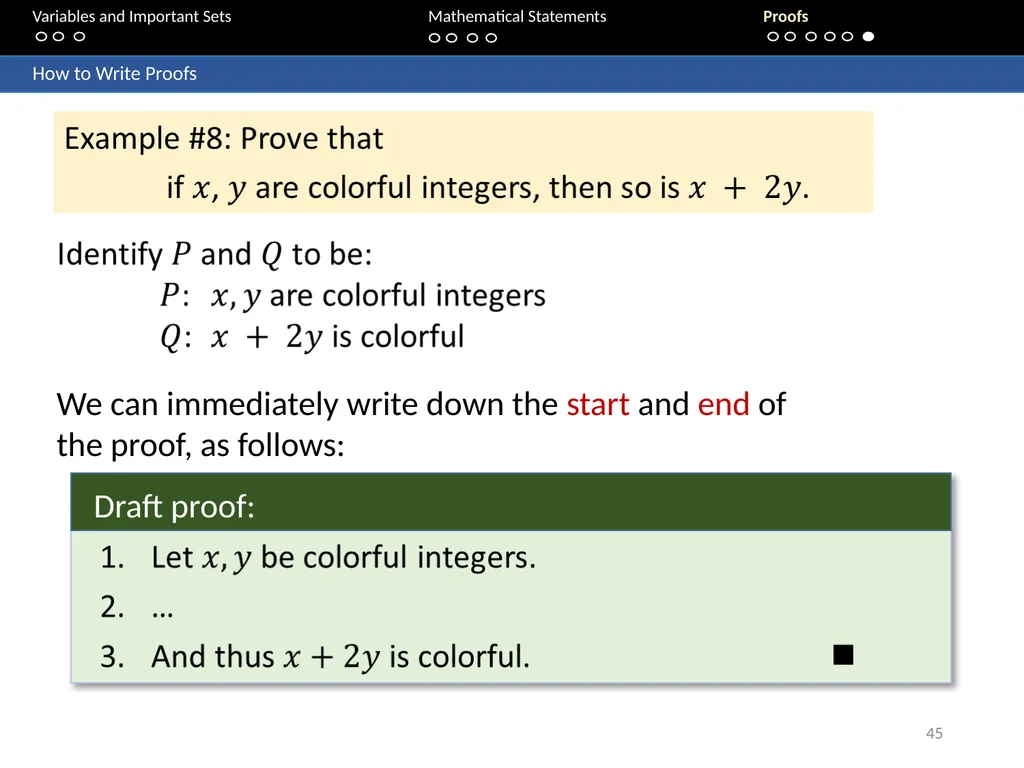 Variables and Important Sets

Mathematical Statements

Proofs

How to Write Proofs

Example #8: Prove that
if $x$, $y$ are colorful integers, then so is $x + 2y$.

Identify $P$ and $Q$ to be:
$P$: $x, y$ are colorful integers
$Q$: $x + 2y$ is colorful

We can immediately write down the start and end of the proof, as follows:

Draft proof:

1. Let $x, y$ be colorful integers.
2. …
3. And thus $x + 2y$ is colorful. ■

45